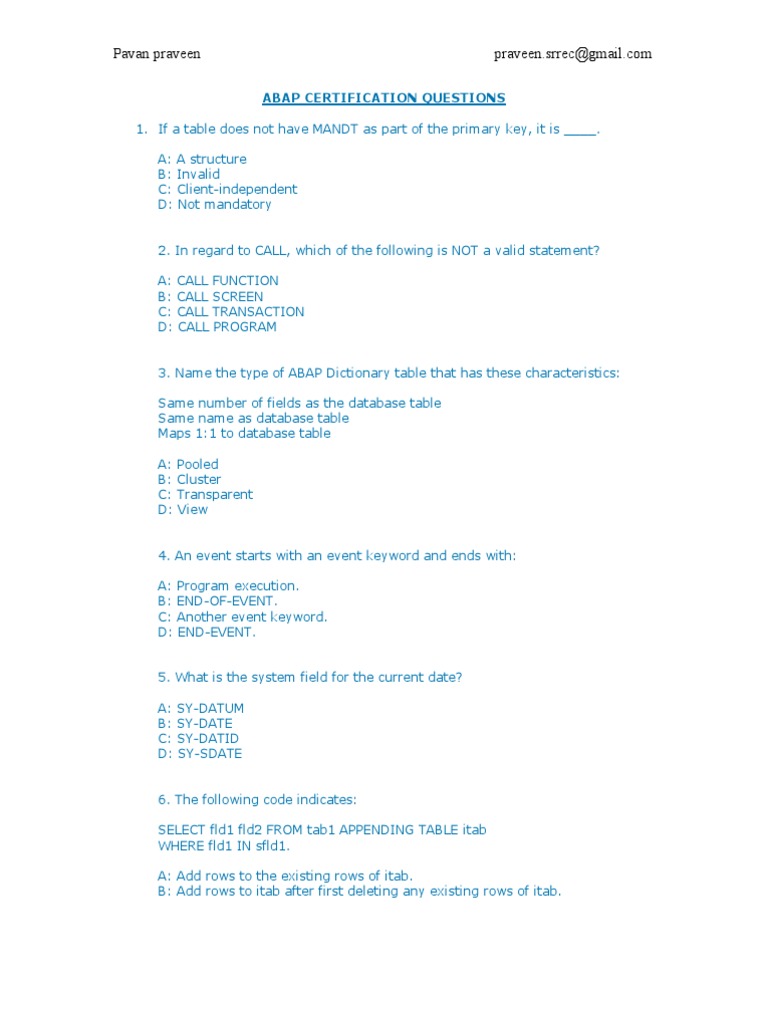 Pavan praveen praveen.srrec@gmail.com

ABAP CERTIFICATION QUESTIONS

1. If a table does not have MANDT as part of the primary key, it is ____.

A: A structure
B: Invalid
C: Client-independent
D: Not mandatory

2. In regard to CALL, which of the following is NOT a valid statement?

A: CALL FUNCTION
B: CALL SCREEN
C: CALL TRANSACTION
D: CALL PROGRAM

3. Name the type of ABAP Dictionary table that has these characteristics:

Same number of fields as the database table
Same name as database table
Maps 1:1 to database table

A: Pooled
B: Cluster
C: Transparent
D: View

4. An event starts with an event keyword and ends with:

A: Program execution.
B: END-OF-EVENT.
C: Another event keyword.
D: END-EVENT.

5. What is the system field for the current date?

A: SY-DATUM
B: SY-DATE
C: SY-DATID
D: SY-SDATE

6. The following code indicates:

SELECT fld1 fld2 FROM tab1 APPENDING TABLE itab
WHERE fld1 IN sfld1.

A: Add rows to the existing rows of itab.
B: Add rows to itab after first deleting any existing rows of itab.